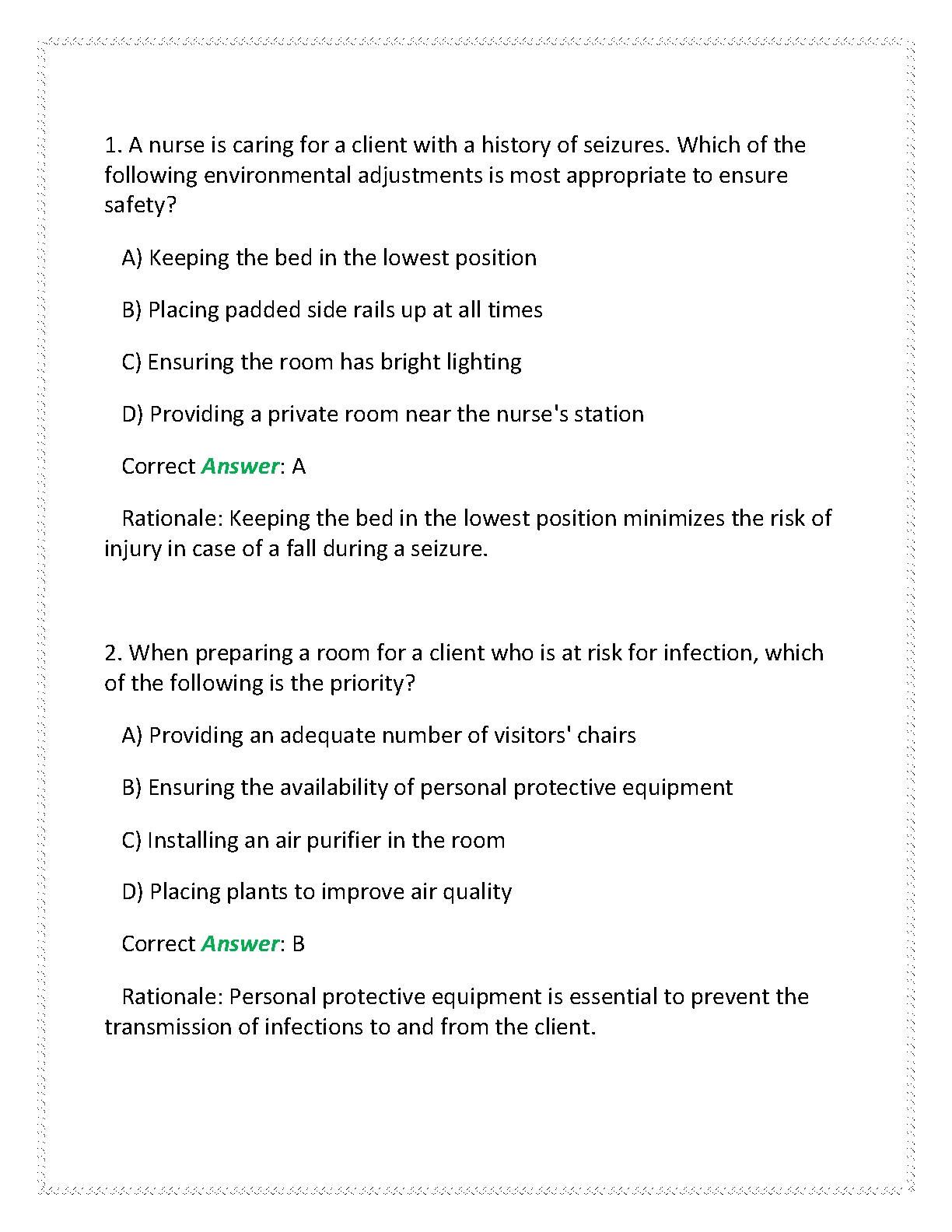 1. A nurse is caring for a client with a history of seizures. Which of the following environmental adjustments is most appropriate to ensure safety?

A) Keeping the bed in the lowest position

B) Placing padded side rails up at all times

C) Ensuring the room has bright lighting

D) Providing a private room near the nurse's station

Correct Answer: A

Rationale: Keeping the bed in the lowest position minimizes the risk of injury in case of a fall during a seizure.

2. When preparing a room for a client who is at risk for infection, which of the following is the priority?

A) Providing an adequate number of visitors' chairs

B) Ensuring the availability of personal protective equipment

C) Installing an air purifier in the room

D) Placing plants to improve air quality

Correct Answer: B

Rationale: Personal protective equipment is essential to prevent the transmission of infections to and from the client.